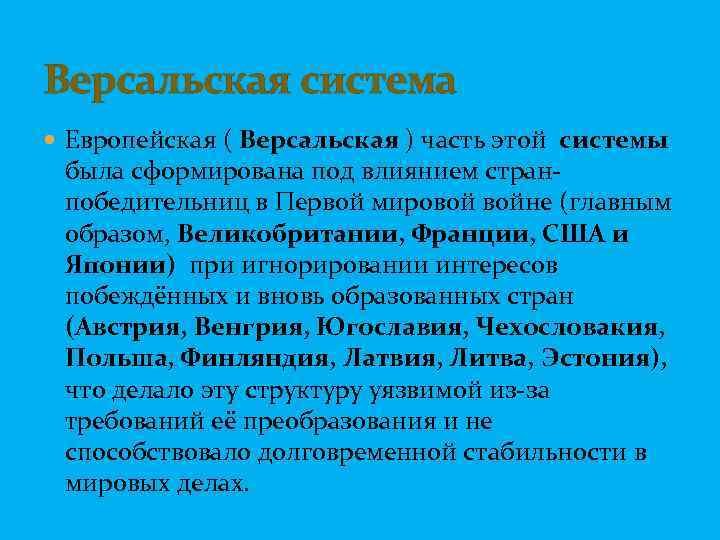 Версальская система

Европейская ( Версальская ) часть этой системы была сформирована под влиянием стран-победительниц в Первой мировой войне (главным образом, Великобритании, Франции, США и Японии) при игнорировании интересов побеждённых и вновь образованных стран (Австрия, Венгрия, Югославия, Чехословакия, Польша, Финляндия, Латвия, Литва, Эстония), что делало эту структуру уязвимой из-за требований её преобразования и не способствовало долговременной стабильности в мировых делах.